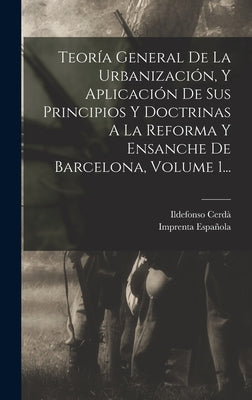 Teoría General De La Urbanización, Y Aplicación De Sus Principios Y Doctrinas A La Reforma Y Ensanche De Barcelona, Volume 1...

Ildefonso Cerdà
Imprenta Española